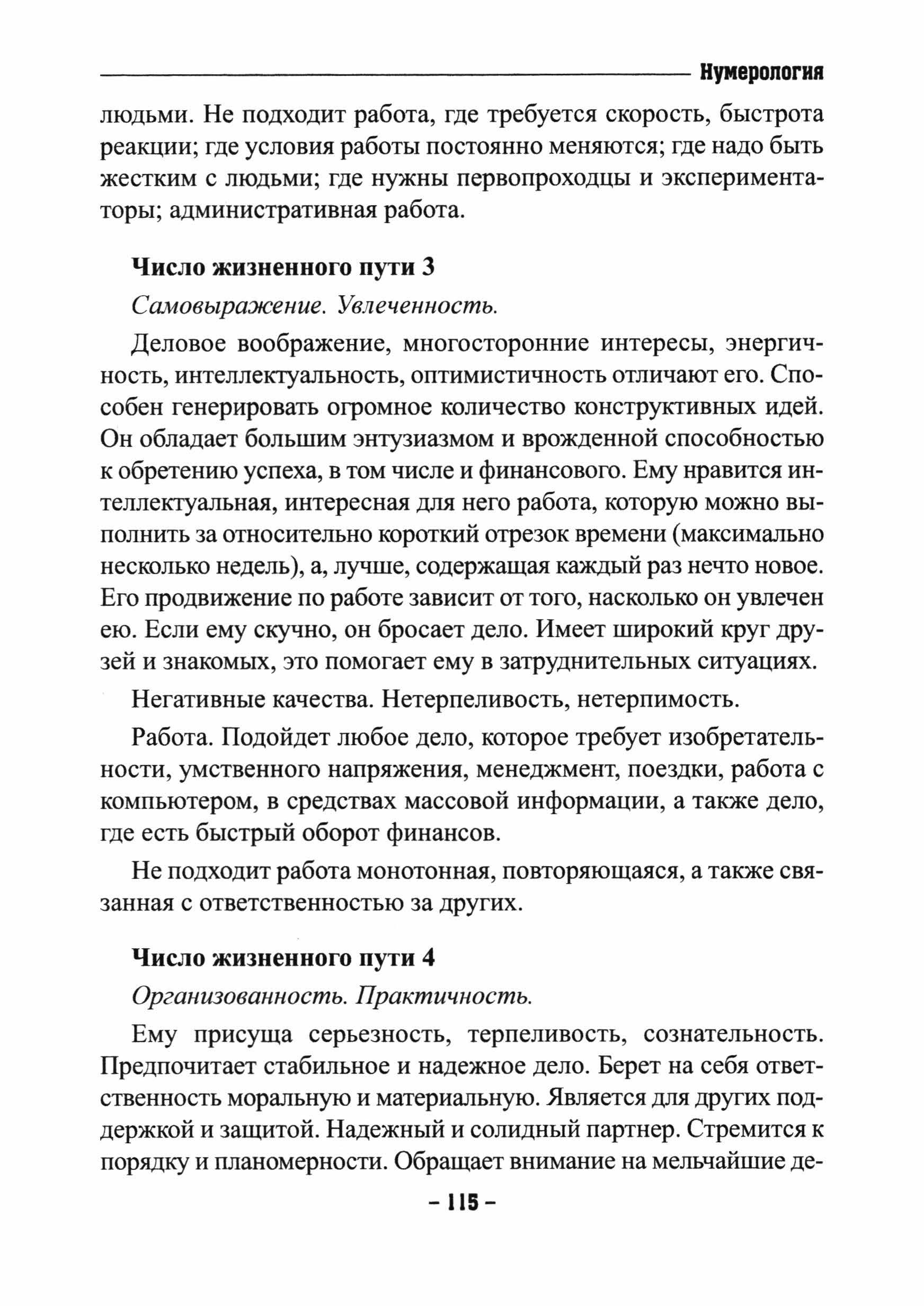 Нумерология

людьми. Не подходит работа, где требуется скорость, быстрота реакции; где условия работы постоянно меняются; где надо быть жестким с людьми; где нужны первопроходцы и экспериментаторы; административная работа.

Число жизненного пути 3

Самовыражение. Увлеченность.

Деловое воображение, многосторонние интересы, энергичность, интеллектуальность, оптимистичность отличают его. Способен генерировать огромное количество конструктивных идей. Он обладает большим энтузиазмом и врожденной способностью к обретению успеха, в том числе и финансового. Ему нравится интеллектуальная, интересная для него работа, которую можно выполнить за относительно короткий отрезок времени (максимально несколько недель), а, лучше, содержащая каждый раз нечто новое. Его продвижение по работе зависит от того, насколько он увлечен ею. Если ему скучно, он бросает дело. Имеет широкий круг друзей и знакомых, это помогает ему в затруднительных ситуациях.

Негативные качества. Нетерпеливость, нетерпимость.

Работа. Подойдет любое дело, которое требует изобретательности, умственного напряжения, менеджмент, поездки, работа с компьютером, в средствах массовой информации, а также дело, где есть быстрый оборот финансов.

Не подходит работа монотонная, повторяющаяся, а также связанная с ответственностью за других.

Число жизненного пути 4

Организованность. Практичность.

Ему присуща серьезность, терпеливость, сознательность. Предпочитает стабильное и надежное дело. Берет на себя ответственность моральную и материальную. Является для других поддержкой и защитой. Надежный и солидный партнер. Стремится к порядку и планомерности. Обращает внимание на мельчайшие де-

– 115 –